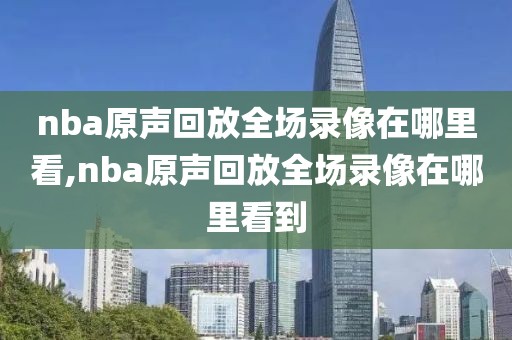 nba原声回放全场录像在哪里看,nba原声回放全场录像在哪里看到